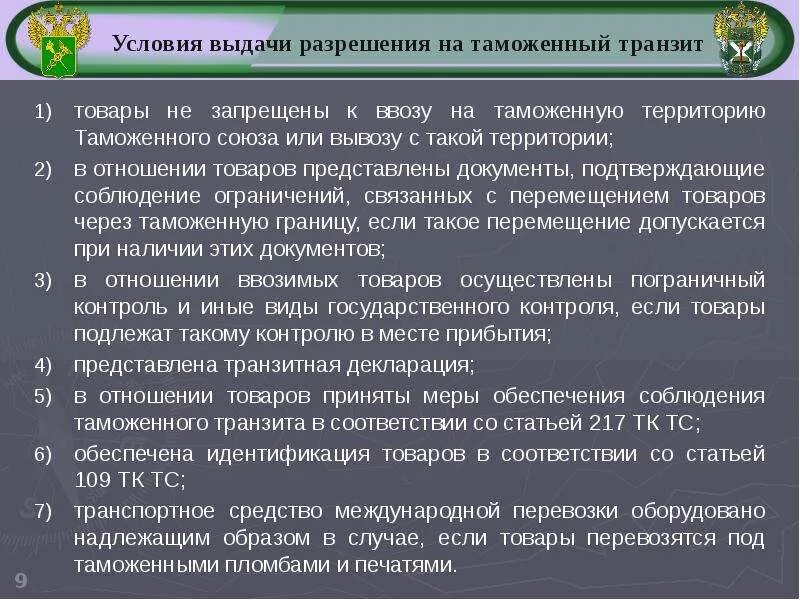 Условия выдачи разрешения на таможенный транзит

1) товары не запрещены к ввозу на таможенную территорию Таможенного союза или вывозу с такой территории;

2) в отношении товаров представлены документы, подтверждающие соблюдение ограничений, связанных с перемещением товаров через таможенную границу, если такое перемещение допускается при наличии этих документов;

3) в отношении ввозимых товаров осуществлены пограничный контроль и иные виды государственного контроля, если товары подлежат такому контролю в месте прибытия;

4) представлена транзитная декларация;

5) в отношении товаров приняты меры обеспечения соблюдения таможенного транзита в соответствии со статьей 217 ТК ТС;

6) обеспечена идентификация товаров в соответствии со статьей 109 ТК ТС;

7) транспортное средство международной перевозки оборудовано надлежащим образом в случае, если товары перевозятся под таможенными пломбами и печатями.

9